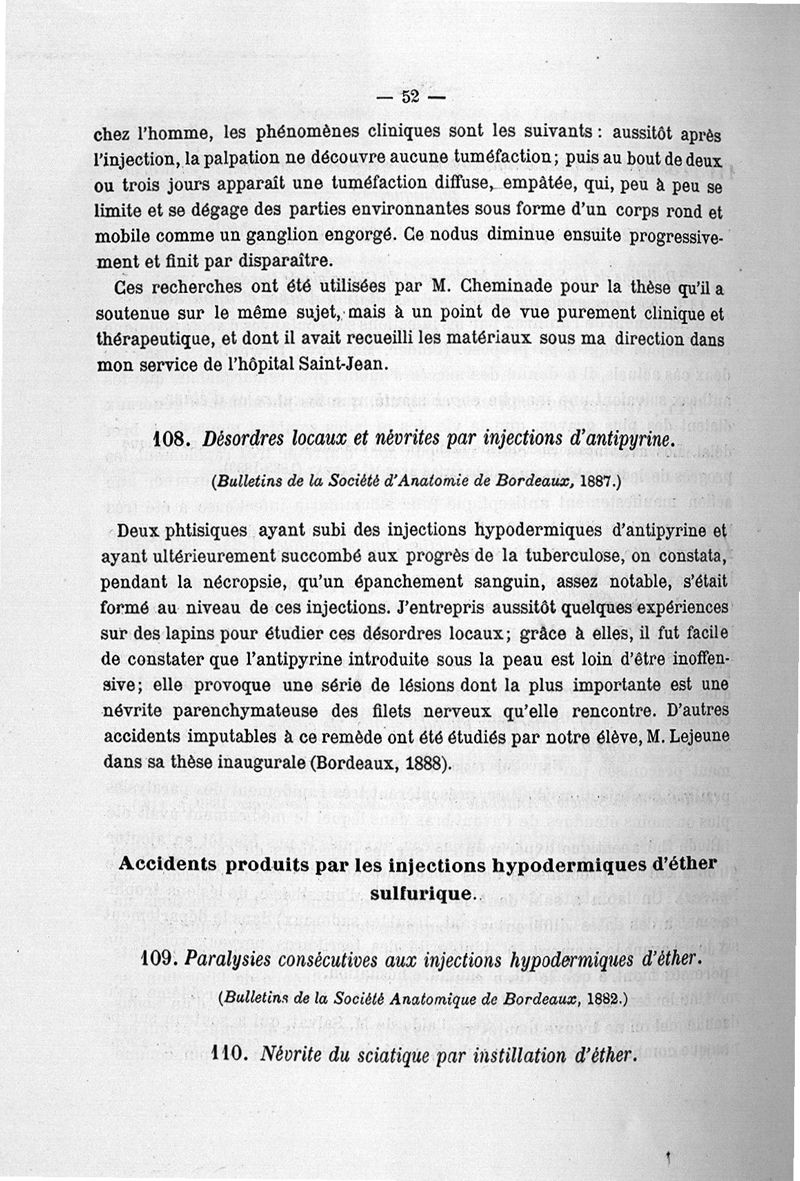 — 52 —

chez l'homme, les phénomènes cliniques sont les suivants : aussitôt après l'injection, la palpation ne découvre aucune tuméfaction; puis au bout de deux ou trois jours apparaît une tuméfaction diffuse, empâtée, qui, peu à peu se limite et se dégage des parties environnantes sous forme d'un corps rond et mobile comme un ganglion engorgé. Ce nodus diminue ensuite progressivement et finit par disparaître.

Ces recherches ont été utilisées par M. Cheminade pour la thèse qu'il a soutenue sur le même sujet, mais à un point de vue purement clinique et thérapeutique, et dont il avait recueilli les matériaux sous ma direction dans mon service de l'hôpital Saint-Jean.

108. Désordres locaux et névrites par injections d'antipyrine.

(Bulletins de la Société d'Anatomie de Bordeaux, 1887.)

Deux phtisiques ayant subi des injections hypodermiques d'antipyrine et ayant ultérieurement succombé aux progrès de la tuberculose, on constata, pendant la nécropsie, qu'un épanchement sanguin, assez notable, s'était formé au niveau de ces injections. J'entrepris aussitôt quelques expériences sur des lapins pour étudier ces désordres locaux; grâce à elles, il fut facile de constater que l'antipyrine introduite sous la peau est loin d'être inoffensive; elle provoque une série de lésions dont la plus importante est une névrite parenchymateuse des filets nerveux qu'elle rencontre. D'autres accidents imputables à ce remède ont été étudiés par notre élève, M. Lejeune dans sa thèse inaugurale (Bordeaux, 1888).

Accidents produits par les injections hypodermiques d'éther sulfurique.

109. Paralysies consécutives aux injections hypodermiques d'éther.

(Bulletins de la Société Anatomique de Bordeaux, 1882.)

110. Névrite du sciatique par instillation d'éther.